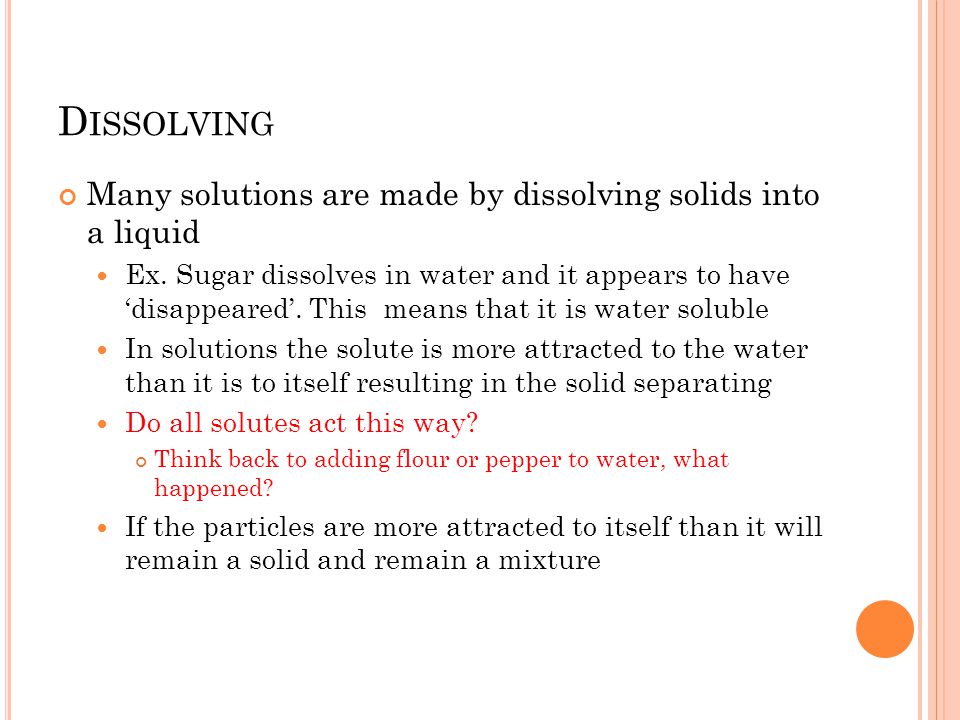 DISSOLVING

Many solutions are made by dissolving solids into a liquid

Ex. Sugar dissolves in water and it appears to have ‘disappeared’. This means that it is water soluble

In solutions the solute is more attracted to the water than it is to itself resulting in the solid separating

Do all solutes act this way?

Think back to adding flour or pepper to water, what happened?

If the particles are more attracted to itself than it will remain a solid and remain a mixture